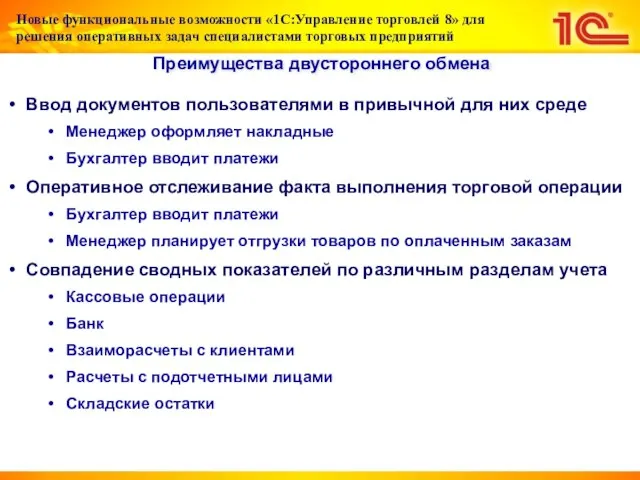 Новые функциональные возможности «1С:Управление торговлей 8» для решения оперативных задач специалистами торговых предприятий

1С

Преимущества двустороннего обмена

• Ввод документов пользователями в привычной для них среде
  • Менеджер оформляет накладные
  • Бухгалтер вводит платежи
• Оперативное отслеживание факта выполнения торговой операции
  • Бухгалтер вводит платежи
  • Менеджер планирует отгрузки товаров по оплаченным заказам
• Совпадение сводных показателей по различным разделам учета
  • Кассовые операции
  • Банк
  • Взаиморасчеты с клиентами
  • Расчеты с подотчетными лицами
  • Складские остатки